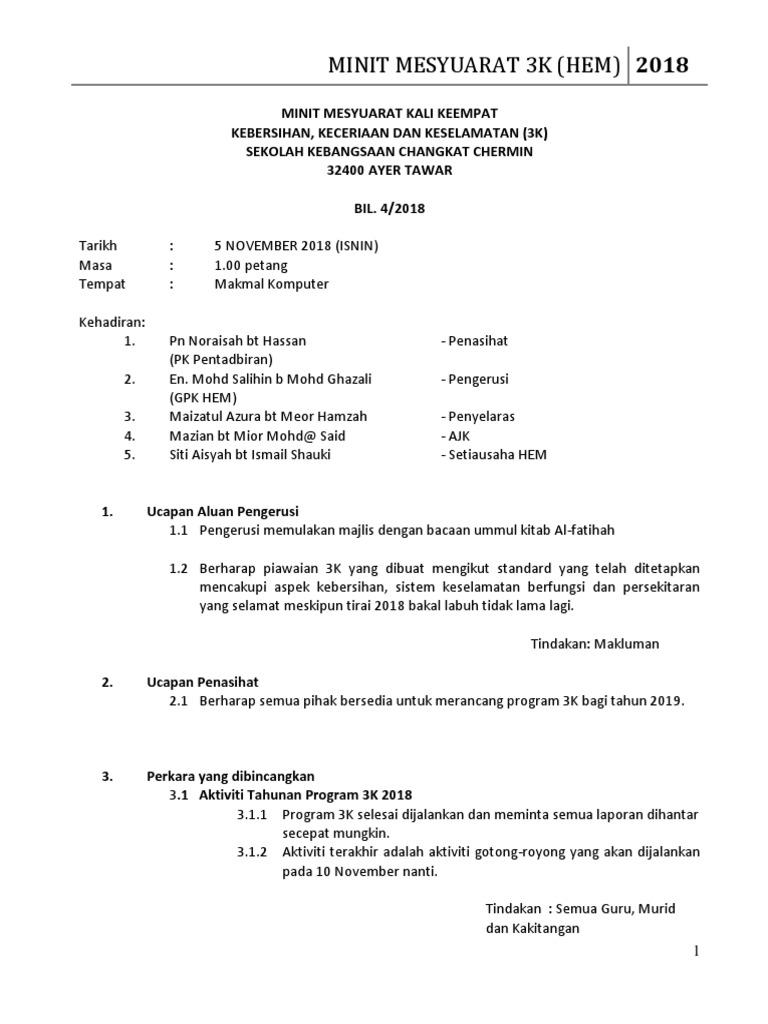 MINIT MESYUARAT 3K (HEM) 2018

MINIT MESYUARAT KALI KEEMPAT
KEBERSIHAN, KECERIAAN DAN KESELAMATAN (3K)
SEKOLAH KEBANGSAAN CHANGKAT CHERMIN
32400 AYER TAWAR

BIL. 4/2018

Tarikh : 5 NOVEMBER 2018 (ISNIN)
Masa : 1.00 petang
Tempat : Makmal Komputer

Kehadiran:
1. Pn Noraisah bt Hassan (PK Pentadbiran) - Penasihat
2. En. Mohd Salihin b Mohd Ghazali (GPK HEM) - Pengerusi
3. Maizatul Azura bt Meor Hamzah - Penyelaras
4. Mazian bt Mior Mohd@ Said - AJK
5. Siti Aisyah bt Ismail Shauki - Setiausaha HEM

1. Ucapan Aluan Pengerusi
1.1 Pengerusi memulakan majlis dengan bacaan ummul kitab Al-fatihah

1.2 Berharap piawaian 3K yang dibuat mengikut standard yang telah ditetapkan mencakupi aspek kebersihan, sistem keselamatan berfungsi dan persekitaran yang selamat meskipun tirai 2018 bakal labuh tidak lama lagi.

Tindakan: Makluman

2. Ucapan Penasihat
2.1 Berharap semua pihak bersedia untuk merancang program 3K bagi tahun 2019.

3. Perkara yang dibincangkan
3.1 Aktiviti Tahunan Program 3K 2018
3.1.1 Program 3K selesai dijalankan dan meminta semua laporan dihantar secepat mungkin.
3.1.2 Aktiviti terakhir adalah aktiviti gotong-royong yang akan dijalankan pada 10 November nanti.

Tindakan : Semua Guru, Murid dan Kakitangan

1